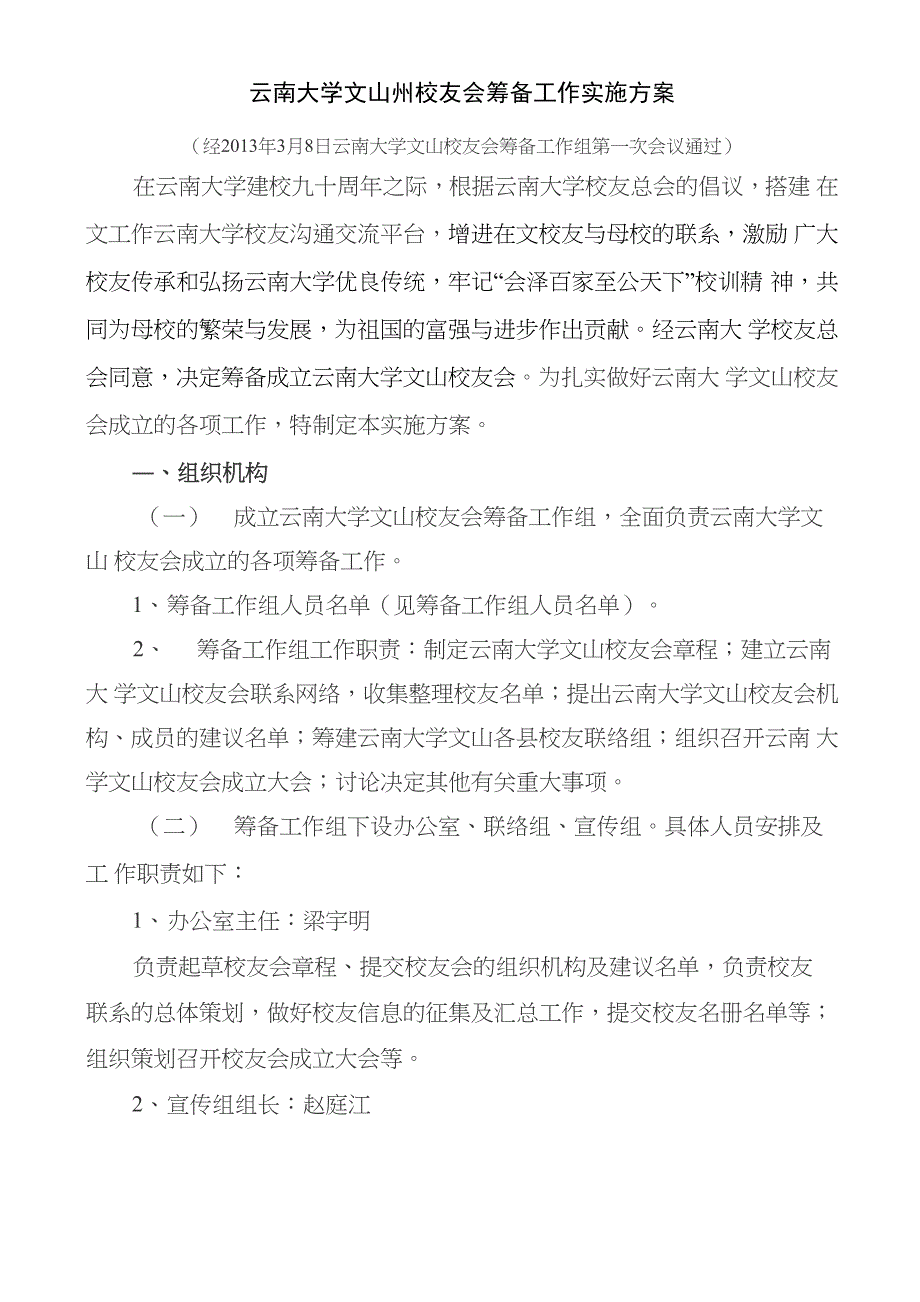 云南大学文山州校友会筹备工作实施方案

（经2013年3月8日云南大学文山校友会筹备工作组第一次会议通过）

在云南大学建校九十周年之际，根据云南大学校友总会的倡议，搭建 在文工作云南大学校友沟通交流平台，增进在文校友与母校的联系，激励 广大校友传承和弘扬云南大学优良传统，牢记“会泽百家至公天下”校训精 神，共同为母校的繁荣与发展，为祖国的富强与进步作出贡献。经云南大 学校友总会同意，决定筹备成立云南大学文山校友会。为扎实做好云南大 学文山校友会成立的各项工作，特制定本实施方案。

一、组织机构

（一） 成立云南大学文山校友会筹备工作组，全面负责云南大学文山 校友会成立的各项筹备工作。

1、筹备工作组人员名单（见筹备工作组人员名单）。

2、 筹备工作组工作职责：制定云南大学文山校友会章程；建立云南大 学文山校友会联系网络，收集整理校友名单；提出云南大学文山校友会机构、成员的建议名单；筹建云南大学文山各县校友联络组；组织召开云南 大学文山校友会成立大会；讨论决定其他有关重大事项。

（二） 筹备工作组下设办公室、联络组、宣传组。具体人员安排及工 作职责如下：

1、办公室主任：梁宇明

负责起草校友会章程、提交校友会的组织机构及建议名单，负责校友联系的总体策划，做好校友信息的征集及汇总工作，提交校友名册名单等；组织策划召开校友会成立大会等。

2、宣传组组长：赵庭江